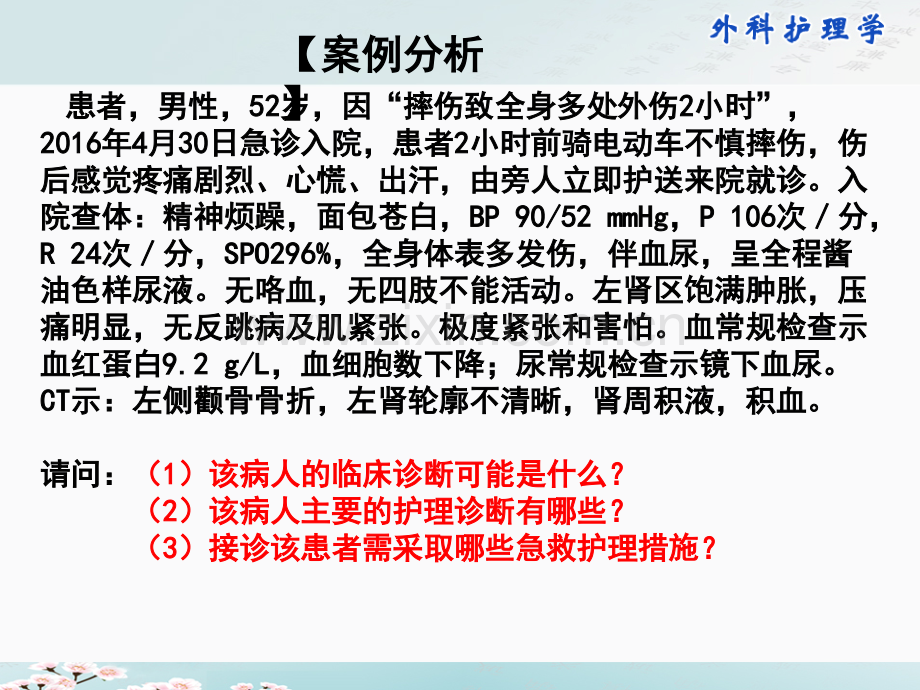 外科护理学

【案例分析】

患者，男性，52岁，因“摔伤致全身多处外伤2小时”，2016年4月30日急诊入院，患者2小时前骑电动车不慎摔伤，伤后感觉疼痛剧烈、心慌、出汗，由旁人立即护送来院就诊。入院查体：精神烦躁，面包苍白，BP 90/52 mmHg，P 106次／分，R 24次／分，SPO296%，全身体表多发伤，伴血尿，呈全程酱油色样尿液。无咯血，无四肢不能活动。左肾区饱满肿胀，压痛明显，无反跳病及肌紧张。极度紧张和害怕。血常规检查示血红蛋白9.2 g/L，血细胞数下降；尿常规检查示镜下血尿。CT示：左侧颧骨骨折，左肾轮廓不清晰，肾周积液，积血。

请问：（1）该病人的临床诊断可能是什么？
（2）该病人主要的护理诊断有哪些？
（3）接诊该患者需采取哪些急救护理措施？